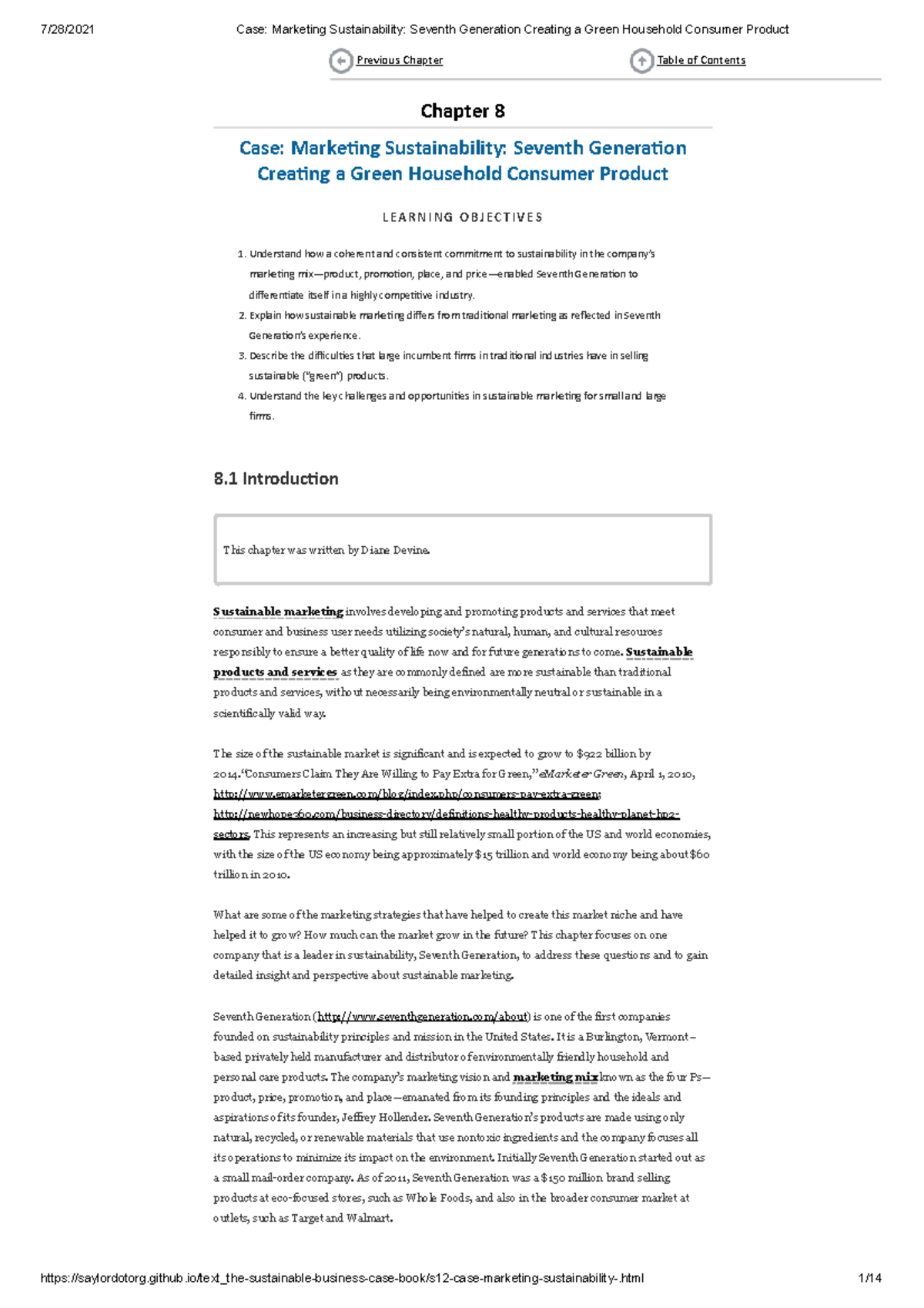 7/28/2021 Case: Marketing Sustainability: Seventh Generation Creating a Green Household Consumer Product

Previous Chapter

Table of Contents

Chapter 8

Case: Marketing Sustainability: Seventh Generation Creating a Green Household Consumer Product

LEARNING OBJECTIVES

1. Understand how a coherent and consistent commitment to sustainability in the company's marketing mix—product, promotion, place, and price—enabled Seventh Generation to differentiate itself in a highly competitive industry.
2. Explain how sustainable marketing differs from traditional marketing as reflected in Seventh Generation's experience.
3. Describe the difficulties that large incumbent firms in traditional industries have in selling sustainable ("green") products.
4. Understand the key challenges and opportunities in sustainable marketing for small and large firms.

8.1 Introduction

This chapter was written by Diane Devine.

Sustainable marketing involves developing and promoting products and services that meet consumer and business user needs utilizing society's natural, human, and cultural resources responsibly to ensure a better quality of life now and for future generations to come. Sustainable products and services as they are commonly defined are more sustainable than traditional products and services, without necessarily being environmentally neutral or sustainable in a scientifically valid way.

The size of the sustainable market is significant and is expected to grow to $922 billion by 2014."Consumers Claim They Are Willing to Pay Extra for Green," eMarketer Green, April 1, 2010, http://www.emarketergreen.com/blog/index.php/consumers-pay-extra-green; http://newhope360.com/business-directory/definitions-healthy-products-healthy-planet-hp2-sectors. This represents an increasing but still relatively small portion of the US and world economies, with the size of the US economy being approximately $15 trillion and world economy being about $60 trillion in 2010.

What are some of the marketing strategies that have helped to create this market niche and have helped it to grow? How much can the market grow in the future? This chapter focuses on one company that is a leader in sustainability, Seventh Generation, to address these questions and to gain detailed insight and perspective about sustainable marketing.

Seventh Generation (http://www.seventhgeneration.com/about) is one of the first companies founded on sustainability principles and mission in the United States. It is a Burlington, Vermont–based privately held manufacturer and distributor of environmentally friendly household and personal care products. The company's marketing vision and marketing mix known as the four Ps—product, price, promotion, and place—emanated from its founding principles and the ideals and aspirations of its founder, Jeffrey Hollender. Seventh Generation's products are made using only natural, recycled, or renewable materials that use nontoxic ingredients and the company focuses all its operations to minimize its impact on the environment. Initially Seventh Generation started out as a small mail-order company. As of 2011, Seventh Generation was a $150 million brand selling products at eco-focused stores, such as Whole Foods, and also in the broader consumer market at outlets, such as Target and Walmart.

https://saylordotorg.github.io/text_the-sustainable-business-case-book/s12-case-marketing-sustainability-.html 1/14